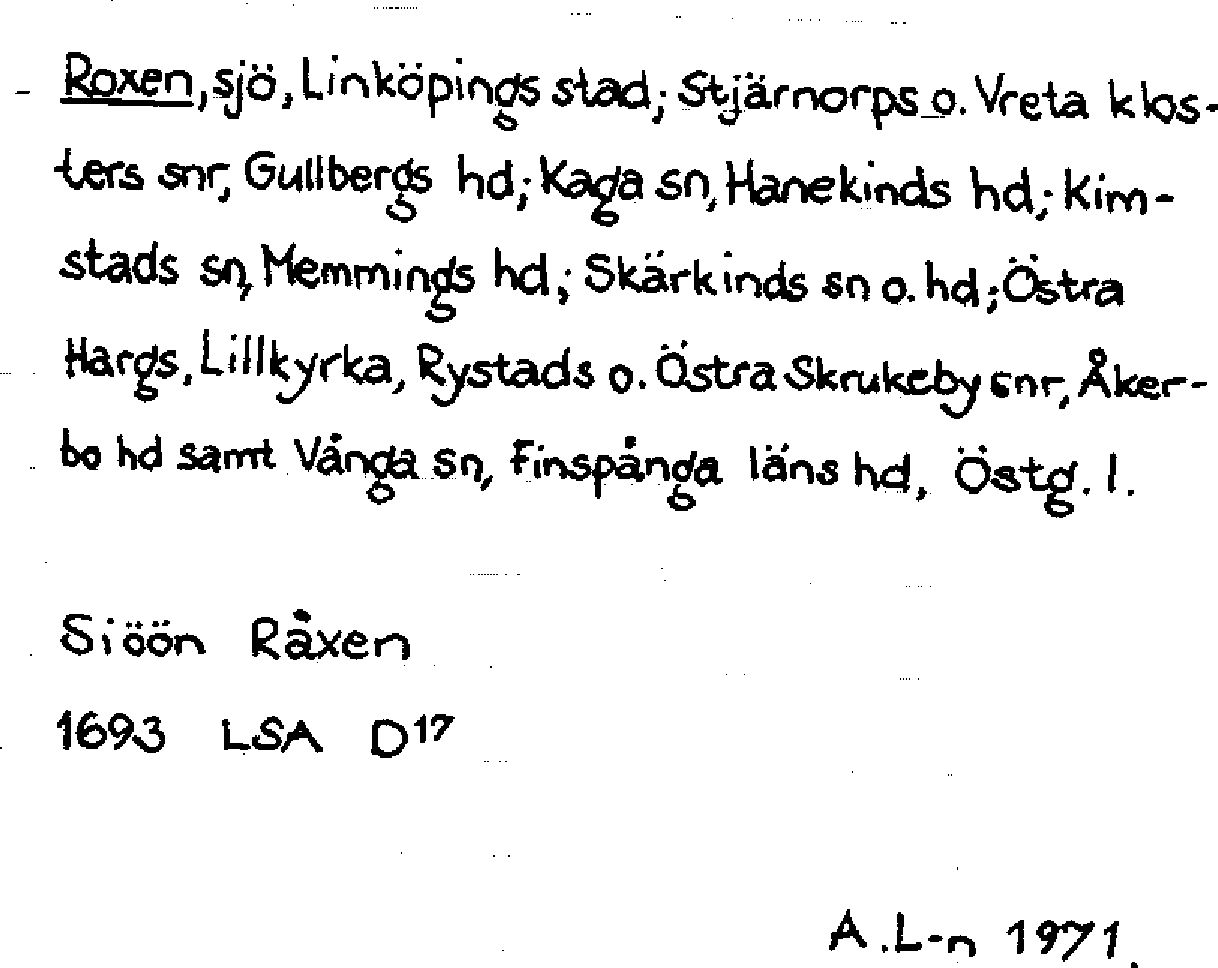 - Roxen, sjö, Linköpings stad; Stjärnorps o. Vreta klosters snr, Gullbergs hd; Kaga sn, Hanekinds hd; Kimstads sn, Memmings hd; Skärkinds sn o. hd; Östra Hargs, Lillkyrka, Rystads o. Östra Skrukeby snr, Åkerbo hd samt Vånga sn, Finspånga läns hd, Östg. l.

Siöön Råxen

1693 LSA $D^{17}$

A.L-n 1971.